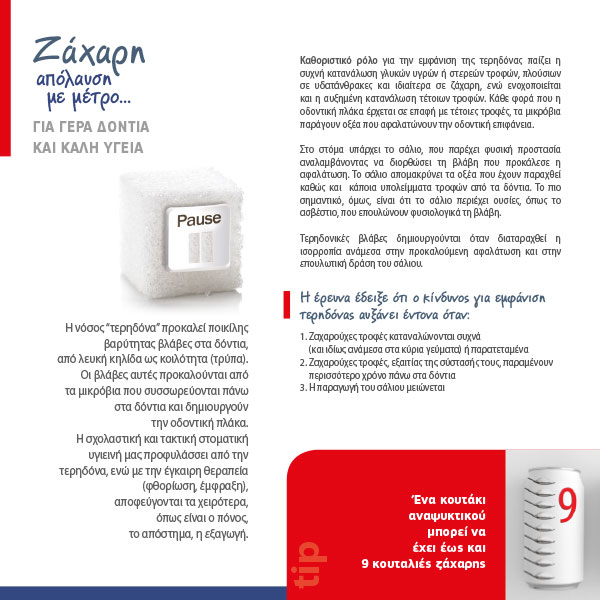 Ζάχαρη
απόλαυση
με μέτρο...

ΓΙΑ ΓΕΡΑ ΔΟΝΤΙΑ
ΚΑΙ ΚΑΛΗ ΥΓΕΙΑ

Pause

Η νόσος "τερηδόνα" προκαλεί ποικίλης βαρύτητας βλάβες στα δόντια, από λευκή κηλίδα ως κοιλότητα (τρύπα). Οι βλάβες αυτές προκαλούνται από τα μικρόβια που συσσωρεύονται πάνω στα δόντια και δημιουργούν την οδοντική πλάκα. Η σχολαστική και τακτική στοματική υγιεινή μας προφυλάσσει από την τερηδόνα, ενώ με την έγκαιρη θεραπεία (φθορίωση, έμφραξη), αποφεύγονται τα χειρότερα, όπως είναι ο πόνος, το απόστημα, η εξαγωγή.

Καθοριστικό ρόλο για την εμφάνιση της τερηδόνας παίζει η συχνή κατανάλωση γλυκών υγρών ή στερεών τροφών, πλούσιων σε υδατάνθρακες και ιδιαίτερα σε ζάχαρη, ενώ ενοχοποιείται και η αυξημένη κατανάλωση τέτοιων τροφών. Κάθε φορά που η οδοντική πλάκα έρχεται σε επαφή με τέτοιες τροφές, τα μικρόβια παράγουν οξέα που αφαλατώνουν την οδοντική επιφάνεια.

Στο στόμα υπάρχει το σάλιο, που παρέχει φυσική προστασία αναλαμβάνοντας να διορθώσει τη βλάβη που προκάλεσε η αφαλάτωση. Το σάλιο απομακρύνει τα οξέα που έχουν παραχθεί καθώς και κάποια υπολείμματα τροφών από τα δόντια. Το πιο σημαντικό, όμως, είναι ότι το σάλιο περιέχει ουσίες, όπως το ασβέστιο, που επουλώνουν φυσιολογικά τη βλάβη.

Τερηδονικές βλάβες δημιουργούνται όταν διαταραχθεί η ισορροπία ανάμεσα στην προκαλούμενη αφαλάτωση και στην επουλωτική δράση του σάλιου.

Η έρευνα έδειξε ότι ο κίνδυνος για εμφάνιση τερηδόνας αυξάνει έντονα όταν:

1. Ζαχαρούχες τροφές καταναλώνονται συχνά (και ιδίως ανάμεσα στα κύρια γεύματα) ή παρατεταμένα
2. Ζαχαρούχες τροφές, εξαιτίας της σύστασής τους, παραμένουν περισσότερο χρόνο πάνω στα δόντια
3. Η παραγωγή του σάλιου μειώνεται

tip

Ένα κουτάκι αναψυκτικού μπορεί να έχει έως και 9 κουταλιές ζάχαρης

9